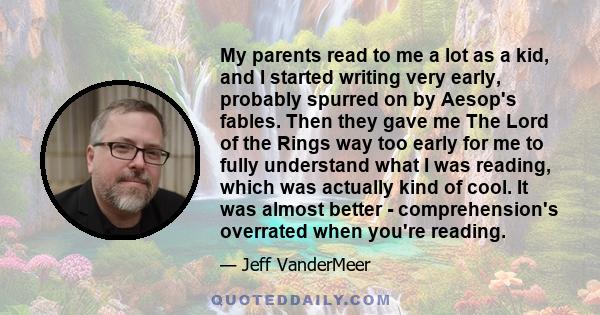 My parents read to me a lot as a kid, and I started writing very early, probably spurred on by Aesop's fables. Then they gave me The Lord of the Rings way too early for me to fully understand what I was reading, which was actually kind of cool. It was almost better - comprehension's overrated when you're reading.

— Jeff VanderMeer

QUOTEDDAILY.COM